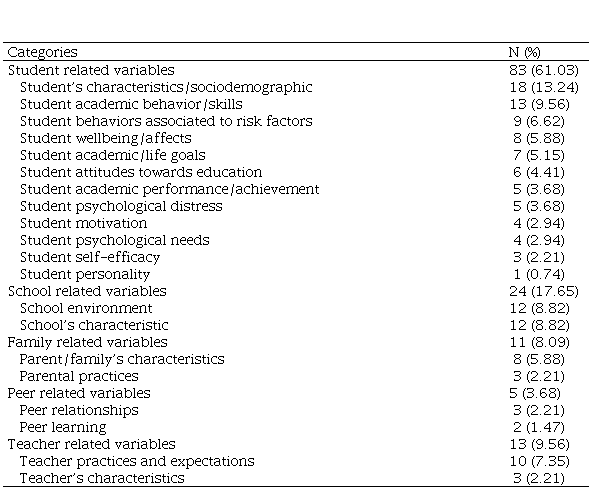 | Categories | N (%) |
|---|---|
| Student related variables | 83 (61.03) |
| Student's characteristics/sociodemographic | 18 (13.24) |
| Student academic behavior/skills | 13 (9.56) |
| Student behaviors associated to risk factors | 9 (6.62) |
| Student wellbeing/affects | 8 (5.88) |
| Student academic/life goals | 7 (5.15) |
| Student attitudes towards education | 6 (4.41) |
| Student academic performance/achievement | 5 (3.68) |
| Student psychological distress | 5 (3.68) |
| Student motivation | 4 (2.94) |
| Student psychological needs | 4 (2.94) |
| Student self-efficacy | 3 (2.21) |
| Student personality | 1 (0.74) |
| School related variables | 24 (17.65) |
| School environment | 12 (8.82) |
| School's characteristic | 12 (8.82) |
| Family related variables | 11 (8.09) |
| Parent/family's characteristics | 8 (5.88) |
| Parental practices | 3 (2.21) |
| Peer related variables | 5 (3.68) |
| Peer relationships | 3 (2.21) |
| Peer learning | 2 (1.47) |
| Teacher related variables | 13 (9.56) |
| Teacher practices and expectations | 10 (7.35) |
| Teacher's characteristics | 3 (2.21) |